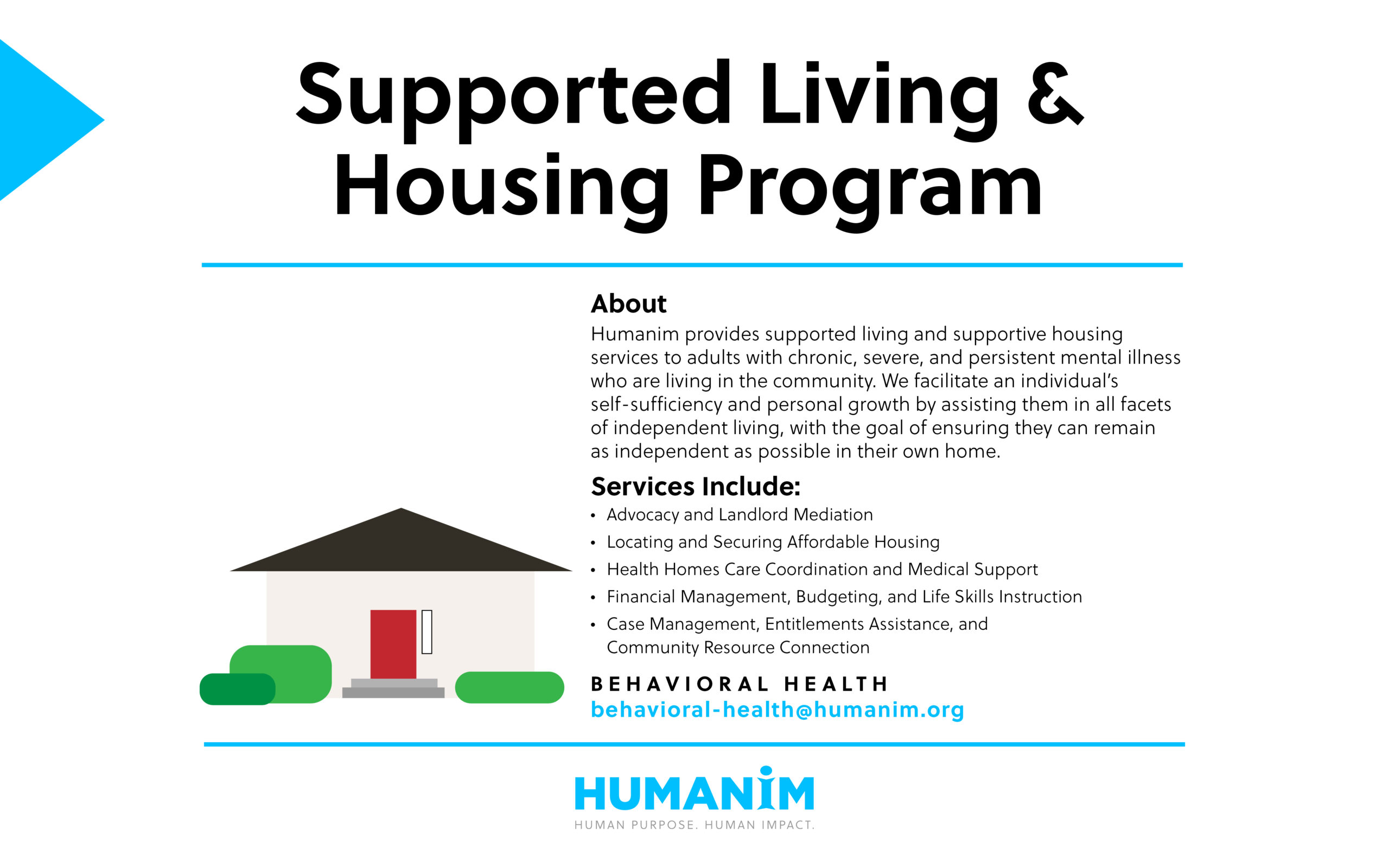 Supported Living & Housing Program

About
Humanim provides supported living and supportive housing services to adults with chronic, severe, and persistent mental illness who are living in the community. We facilitate an individual's self-sufficiency and personal growth by assisting them in all facets of independent living, with the goal of ensuring they can remain as independent as possible in their own home.

Services Include:
• Advocacy and Landlord Mediation
• Locating and Securing Affordable Housing
• Health Homes Care Coordination and Medical Support
• Financial Management, Budgeting, and Life Skills Instruction
• Case Management, Entitlements Assistance, and Community Resource Connection

BEHAVIORAL HEALTH
behavioral-health@humanim.org

HUMANIM
HUMAN PURPOSE. HUMAN IMPACT.